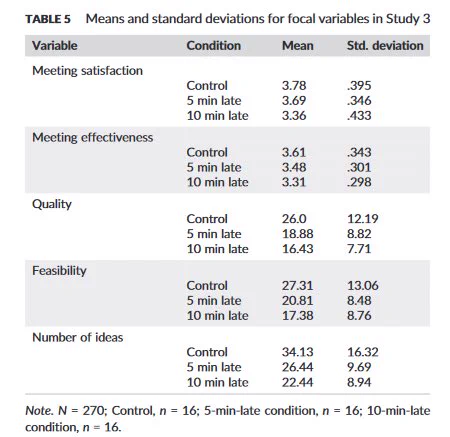 TABLE 5 Means and standard deviations for focal variables in Study 3

| Variable | Condition | Mean | Std. deviation |
|---|---|---|---|
| Meeting satisfaction | | | |
| | Control | 3.78 | .395 |
| | 5 min late | 3.69 | .346 |
| | 10 min late | 3.36 | .433 |
| Meeting effectiveness | | | |
| | Control | 3.61 | .343 |
| | 5 min late | 3.48 | .301 |
| | 10 min late | 3.31 | .298 |
| Quality | | | |
| | Control | 26.0 | 12.19 |
| | 5 min late | 18.88 | 8.82 |
| | 10 min late | 16.43 | 7.71 |
| Feasibility | | | |
| | Control | 27.31 | 13.06 |
| | 5 min late | 20.81 | 8.48 |
| | 10 min late | 17.38 | 8.76 |
| Number of ideas | | | |
| | Control | 34.13 | 16.32 |
| | 5 min late | 26.44 | 9.69 |
| | 10 min late | 22.44 | 8.94 |

Note. N = 270; Control, n = 16; 5-min-late condition, n = 16; 10-min-late condition, n = 16.